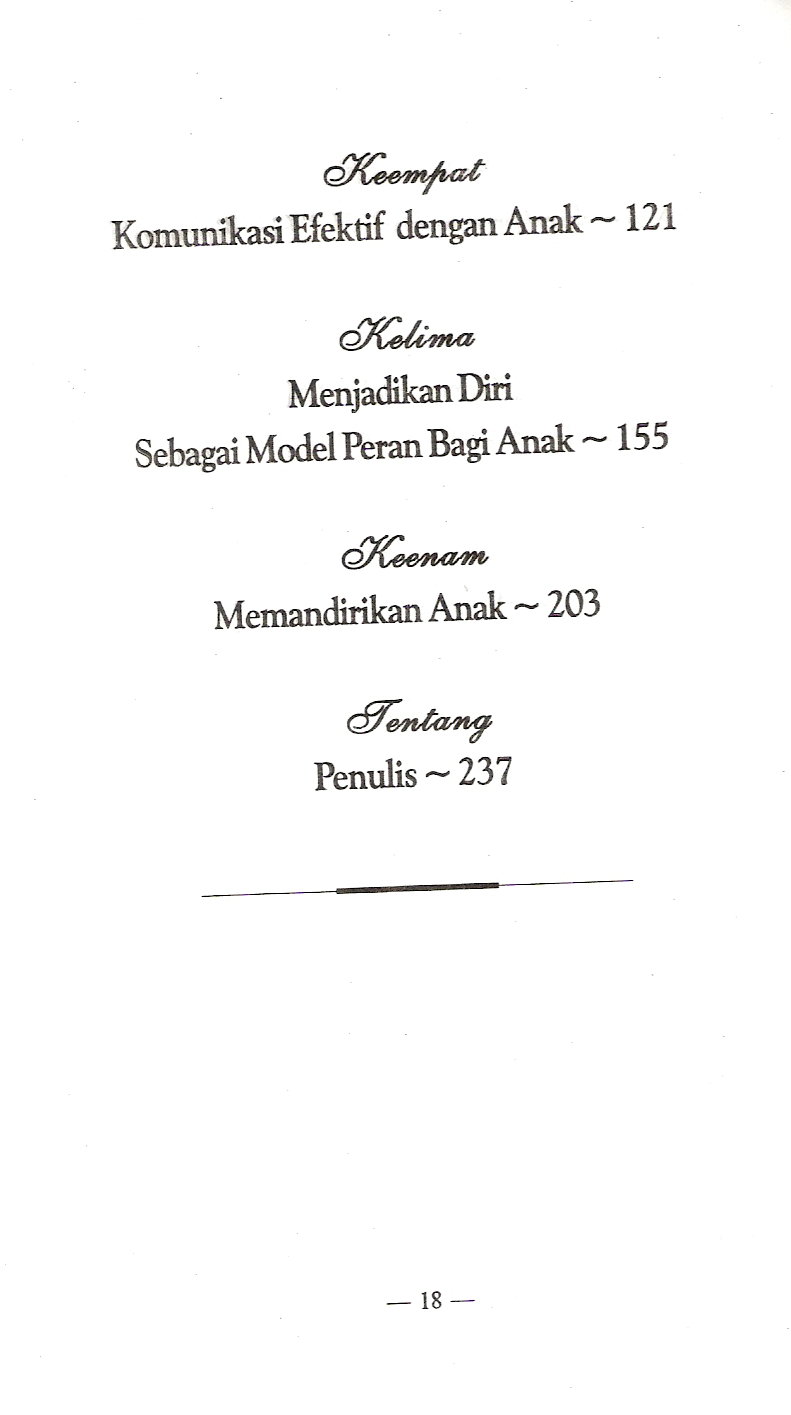 Keempat
Komunikasi Efektif dengan Anak ~ 121

Kelima
Menjadikan Diri
Sebagai Model Peran Bagi Anak ~ 155

Keenam
Memandirikan Anak ~ 203

Tentang
Penulis ~ 237

— 18 —